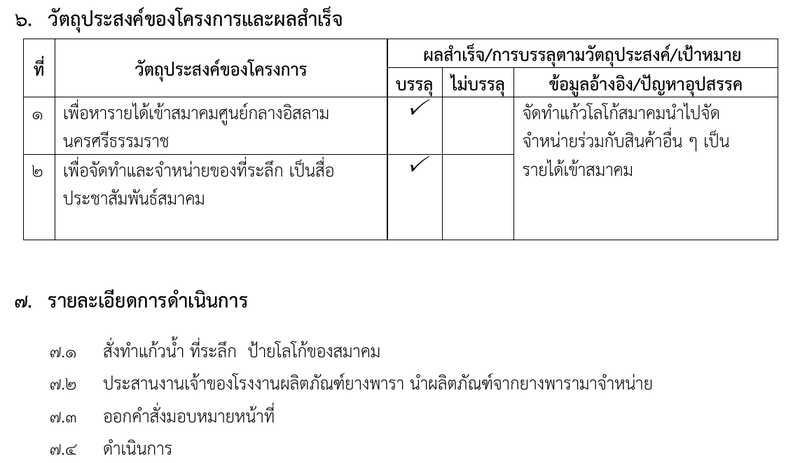 ๖. วัตถุประสงค์ของโครงการและผลสำเร็จ

| ที่ | วัตถุประสงค์ของโครงการ | ผลสำเร็จ/การบรรลุตามวัตถุประสงค์/เป้าหมาย | | |
|---|---|---|---|---|
| | | บรรลุ | ไม่บรรลุ | ข้อมูลอ้างอิง/ปัญหาอุปสรรค |
| ๑ | เพื่อหารายได้เข้าสมาคมศูนย์กลางอิสลามนครศรีธรรมราช | ✓ | | จัดทำแก้วโลโก้สมาคมนำไปจัดจำหน่ายร่วมกับสินค้าอื่น ๆ เป็นรายได้เข้าสมาคม |
| ๒ | เพื่อจัดทำและจำหน่ายของที่ระลึก เป็นสื่อประชาสัมพันธ์สมาคม | ✓ | | |

๗. รายละเอียดการดำเนินการ

๗.๑ สั่งทำแก้วน้ำ ที่ระลึก ป้ายโลโก้ของสมาคม

๗.๒ ประสานงานเจ้าของโรงงานผลิตภัณฑ์ยางพารา นำผลิตภัณฑ์จากยางพารามาจำหน่าย

๗.๓ ออกคำสั่งมอบหมายหน้าที่

๗.๔ ดำเนินการ